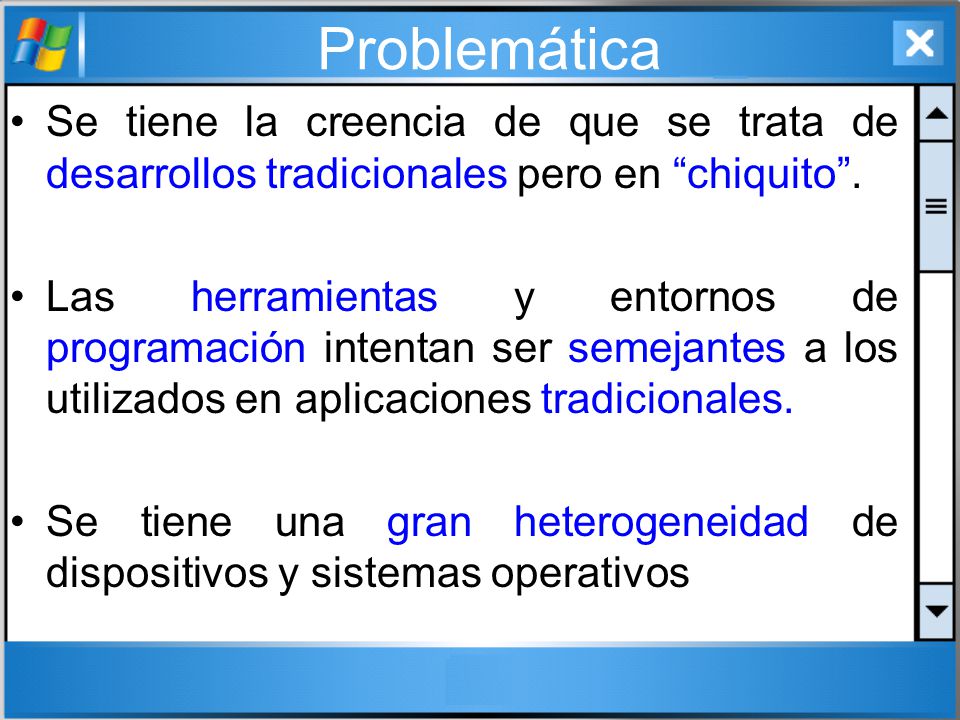 Problemática

• Se tiene la creencia de que se trata de desarrollos tradicionales pero en “chiquito”.

• Las herramientas y entornos de programación intentan ser semejantes a los utilizados en aplicaciones tradicionales.

• Se tiene una gran heterogeneidad de dispositivos y sistemas operativos